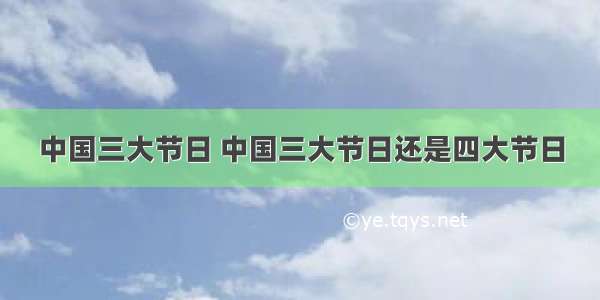 中国三大节日 中国三大节日还是四大节日

©ye.tqys.net